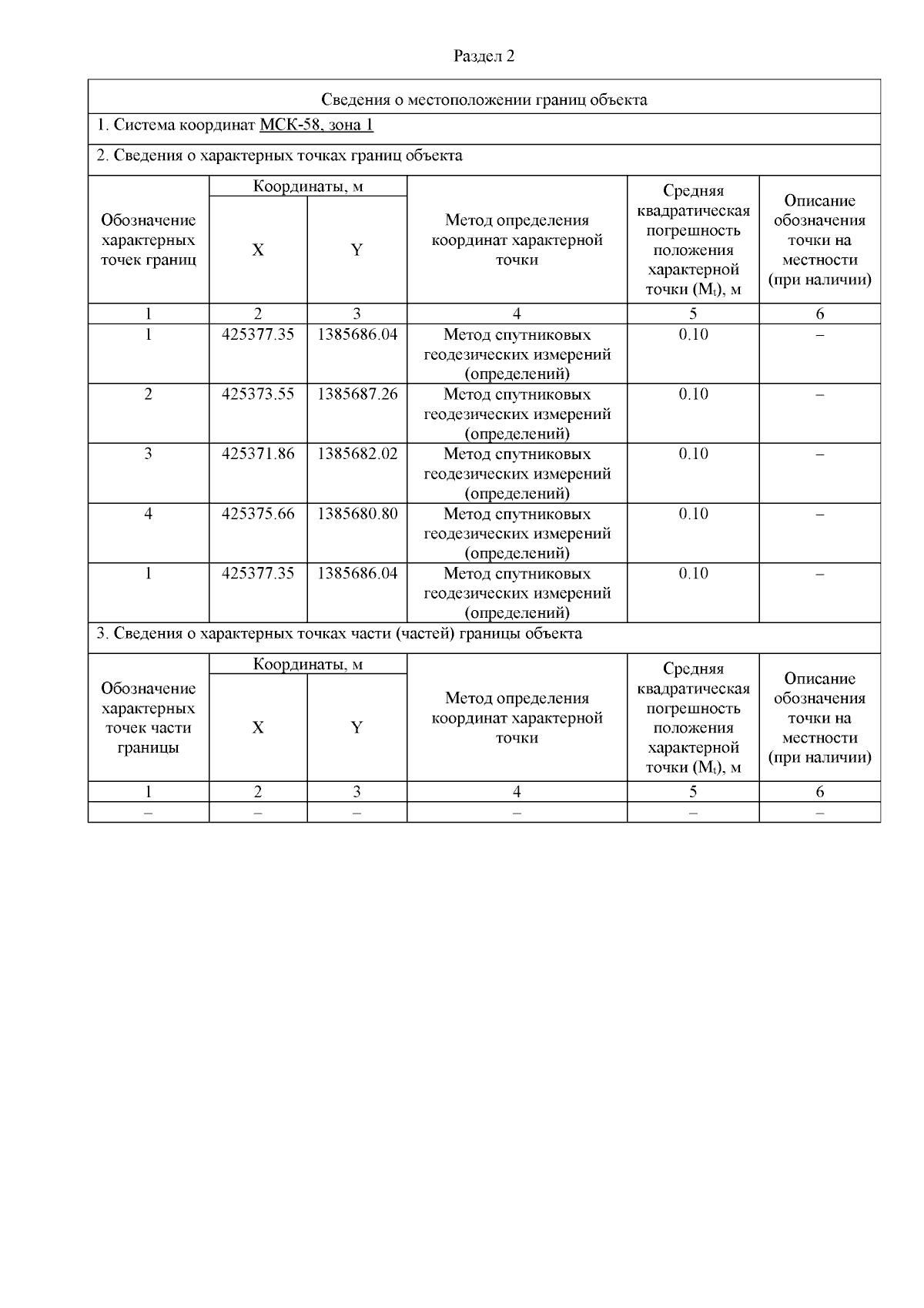 Раздел 2

Сведения о местоположении границ объекта

1. Система координат МСК-58, зона 1

2. Сведения о характерных точках границ объекта

| Обозначение характерных точек границ | Координаты, м X | Координаты, м Y | Метод определения координат характерной точки | Средняя квадратическая погрешность положения характерной точки ($M_t$), м | Описание обозначения точки на местности (при наличии) |
|---|---|---|---|---|---|
| 1 | 2 | 3 | 4 | 5 | 6 |
| 1 | 425377.35 | 1385686.04 | Метод спутниковых геодезических измерений (определений) | 0.10 | – |
| 2 | 425373.55 | 1385687.26 | Метод спутниковых геодезических измерений (определений) | 0.10 | – |
| 3 | 425371.86 | 1385682.02 | Метод спутниковых геодезических измерений (определений) | 0.10 | – |
| 4 | 425375.66 | 1385680.80 | Метод спутниковых геодезических измерений (определений) | 0.10 | – |
| 1 | 425377.35 | 1385686.04 | Метод спутниковых геодезических измерений (определений) | 0.10 | – |

3. Сведения о характерных точках части (частей) границы объекта

| Обозначение характерных точек части границы | Координаты, м X | Координаты, м Y | Метод определения координат характерной точки | Средняя квадратическая погрешность положения характерной точки ($M_t$), м | Описание обозначения точки на местности (при наличии) |
|---|---|---|---|---|---|
| 1 | 2 | 3 | 4 | 5 | 6 |
| – | – | – | – | – | – |